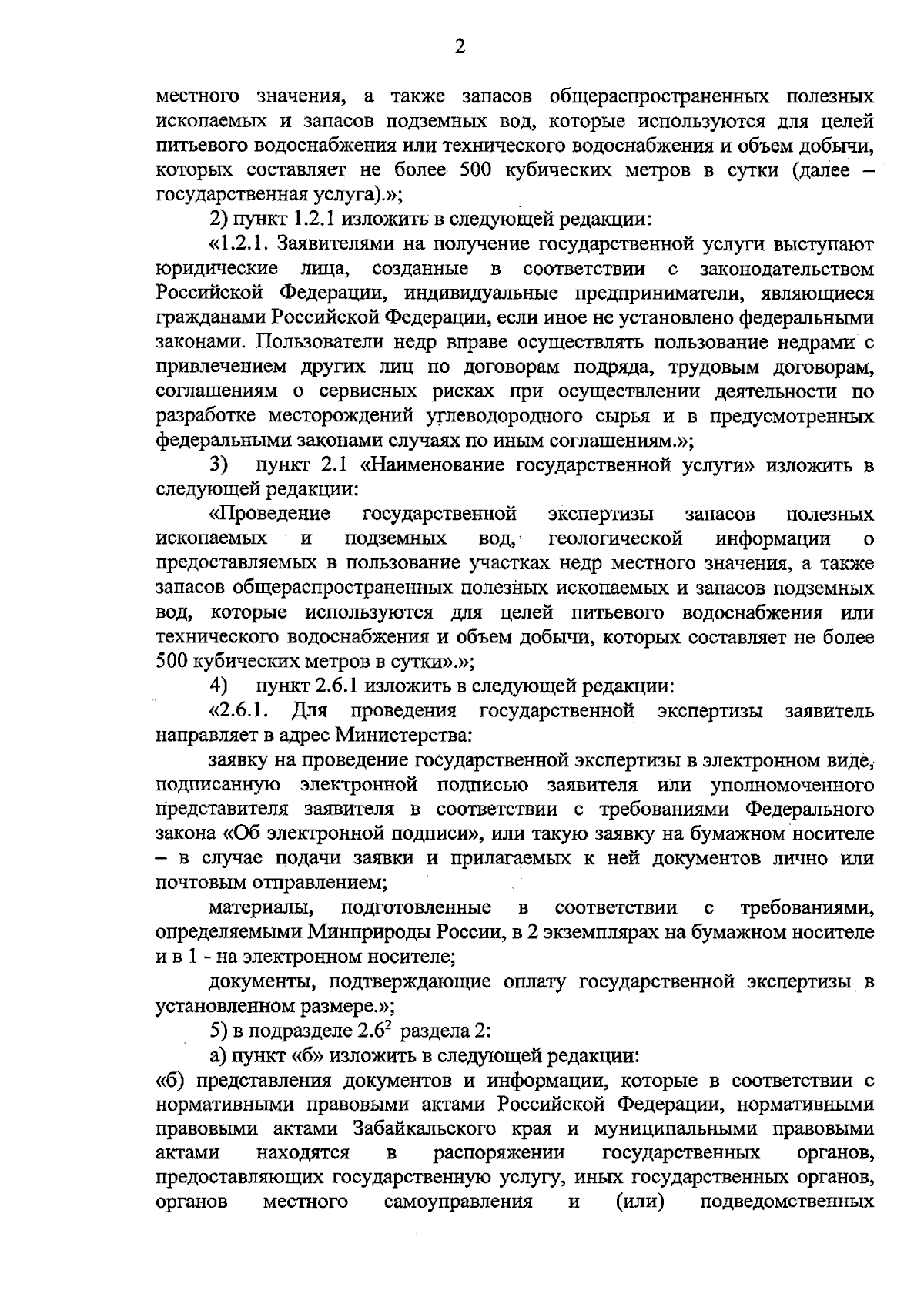 2

местного значения, а также запасов общераспространенных полезных ископаемых и запасов подземных вод, которые используются для целей питьевого водоснабжения или технического водоснабжения и объем добычи, которых составляет не более 500 кубических метров в сутки (далее – государственная услуга).»;

2) пункт 1.2.1 изложить в следующей редакции:

«1.2.1. Заявителями на получение государственной услуги выступают юридические лица, созданные в соответствии с законодательством Российской Федерации, индивидуальные предприниматели, являющиеся гражданами Российской Федерации, если иное не установлено федеральными законами. Пользователи недр вправе осуществлять пользование недрами с привлечением других лиц по договорам подряда, трудовым договорам, соглашениям о сервисных рисках при осуществлении деятельности по разработке месторождений углеводородного сырья и в предусмотренных федеральными законами случаях по иным соглашениям.»;

3) пункт 2.1 «Наименование государственной услуги» изложить в следующей редакции:

«Проведение государственной экспертизы запасов полезных ископаемых и подземных вод, геологической информации о предоставляемых в пользование участках недр местного значения, а также запасов общераспространенных полезных ископаемых и запасов подземных вод, которые используются для целей питьевого водоснабжения или технического водоснабжения и объем добычи, которых составляет не более 500 кубических метров в сутки».»;

4) пункт 2.6.1 изложить в следующей редакции:

«2.6.1. Для проведения государственной экспертизы заявитель направляет в адрес Министерства:

заявку на проведение государственной экспертизы в электронном виде, подписанную электронной подписью заявителя или уполномоченного представителя заявителя в соответствии с требованиями Федерального закона «Об электронной подписи», или такую заявку на бумажном носителе – в случае подачи заявки и прилагаемых к ней документов лично или почтовым отправлением;

материалы, подготовленные в соответствии с требованиями, определяемыми Минприроды России, в 2 экземплярах на бумажном носителе и в 1 - на электронном носителе;

документы, подтверждающие оплату государственной экспертизы в установленном размере.»;

5) в подразделе $2.6^2$ раздела 2:

а) пункт «б» изложить в следующей редакции:

«б) представления документов и информации, которые в соответствии с нормативными правовыми актами Российской Федерации, нормативными правовыми актами Забайкальского края и муниципальными правовыми актами находятся в распоряжении государственных органов, предоставляющих государственную услугу, иных государственных органов, органов местного самоуправления и (или) подведомственных